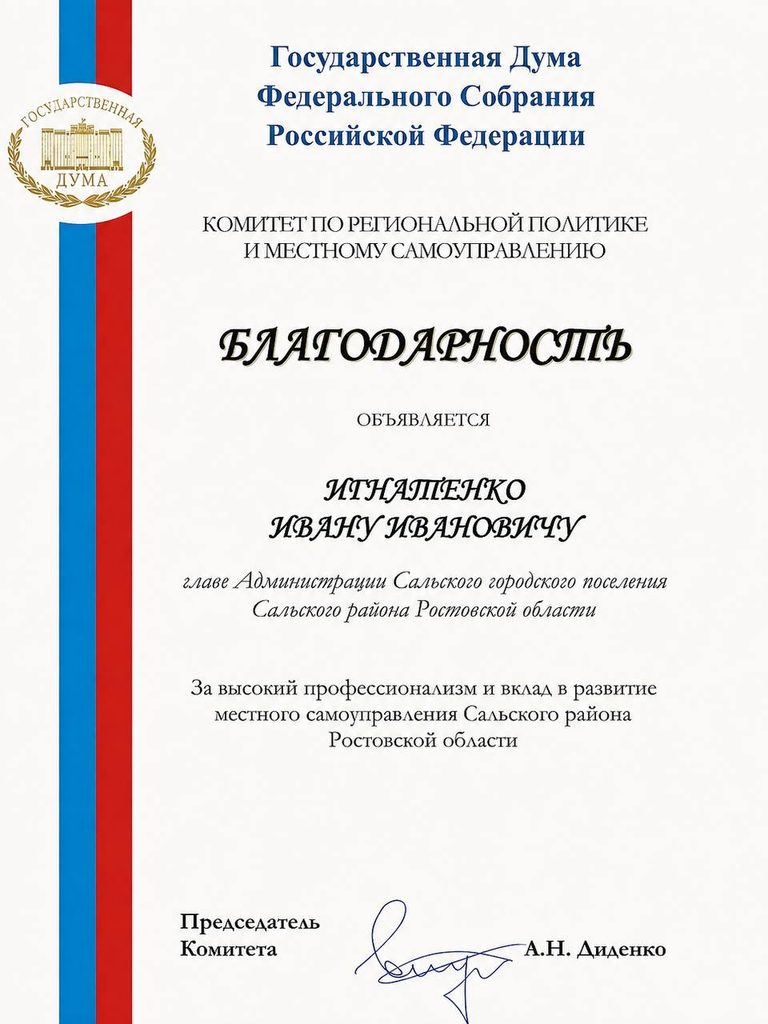 ГОСУДАРСТВЕННАЯ
ДУМА

Государственная Дума
Федерального Собрания
Российской Федерации

КОМИТЕТ ПО РЕГИОНАЛЬНОЙ ПОЛИТИКЕ
И МЕСТНОМУ САМОУПРАВЛЕНИЮ

БЛАГОДАРНОСТЬ

ОБЪЯВЛЯЕТСЯ

ИГНАТЕНКО
ИВАНУ ИВАНОВИЧУ

главе Администрации Сальского городского поселения
Сальского района Ростовской области

За высокий профессионализм и вклад в развитие
местного самоуправления Сальского района
Ростовской области

Председатель
Комитета

А.Н. Диденко